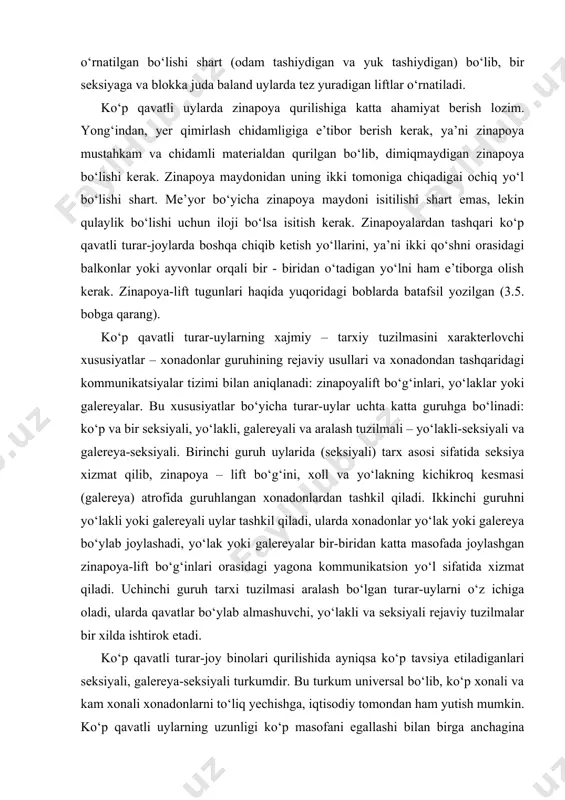 o‘rnatilgan bo‘lishi shart (odam tashiydigan va yuk tashiydigan) bo‘lib, bir seksiyaga va blokka juda baland uylarda tez yuradigan liftlar o‘rnatiladi.

Ko‘p qavatli uylarda zinapoya qurilishiga katta ahamiyat berish lozim. Yong‘indan, yer qimirlash chidamligiga e’tibor berish kerak, ya’ni zinapoya mustahkam va chidamli materialdan qurilgan bo‘lib, dimiqmaydigan zinapoya bo‘lishi kerak. Zinapoya maydonidan uning ikki tomoniga chiqadigai ochiq yo‘l bo‘lishi shart. Me’yor bo‘yicha zinapoya maydoni isitilishi shart emas, lekin qulaylik bo‘lishi uchun iloji bo‘lsa isitish kerak. Zinapoyalardan tashqari ko‘p qavatli turar-joylarda boshqa chiqib ketish yo‘llarini, ya’ni ikki qo‘shni orasidagi balkonlar yoki ayvonlar orqali bir - biridan o‘tadigan yo‘lni ham e’tiborga olish kerak. Zinapoya-lift tugunlari haqida yuqoridagi boblarda batafsil yozilgan (3.5. bobga qarang).

Ko‘p qavatli turar-uylarning xajmiy – tarxiy tuzilmasini xarakterlovchi xususiyatlar – xonadonlar guruhining rejaviy usullari va xonadondan tashqaridagi kommunikatsiyalar tizimi bilan aniqlanadi: zinapoyalift bo‘g‘inlari, yo‘laklar yoki galereyalar. Bu xususiyatlar bo‘yicha turar-uylar uchta katta guruhga bo‘linadi: ko‘p va bir seksiyali, yo‘lakli, galereyali va aralash tuzilmali – yo‘lakli-seksiyali va galereya-seksiyali. Birinchi guruh uylarida (seksiyali) tarx asosi sifatida seksiya xizmat qilib, zinapoya – lift bo‘g‘ini, xoll va yo‘lakning kichikroq kesmasi (galereya) atrofida guruhlangan xonadonlardan tashkil qiladi. Ikkinchi guruhni yo‘lakli yoki galereyali uylar tashkil qiladi, ularda xonadonlar yo‘lak yoki galereya bo‘ylab joylashadi, yo‘lak yoki galereyalar bir-biridan katta masofada joylashgan zinapoya-lift bo‘g‘inlari orasidagi yagona kommunikatsion yo‘l sifatida xizmat qiladi. Uchinchi guruh tarxi tuzilmasi aralash bo‘lgan turar-uylarni o‘z ichiga oladi, ularda qavatlar bo‘ylab almashuvchi, yo‘lakli va seksiyali rejaviy tuzilmalar bir xilda ishtirok etadi.

Ko‘p qavatli turar-joy binolari qurilishida ayniqsa ko‘p tavsiya etiladiganlari seksiyali, galereya-seksiyali turkumdir. Bu turkum universal bo‘lib, ko‘p xonali va kam xonali xonadonlarni to‘liq yechishga, iqtisodiy tomondan ham yutish mumkin. Ko‘p qavatli uylarning uzunligi ko‘p masofani egallashi bilan birga anchagina